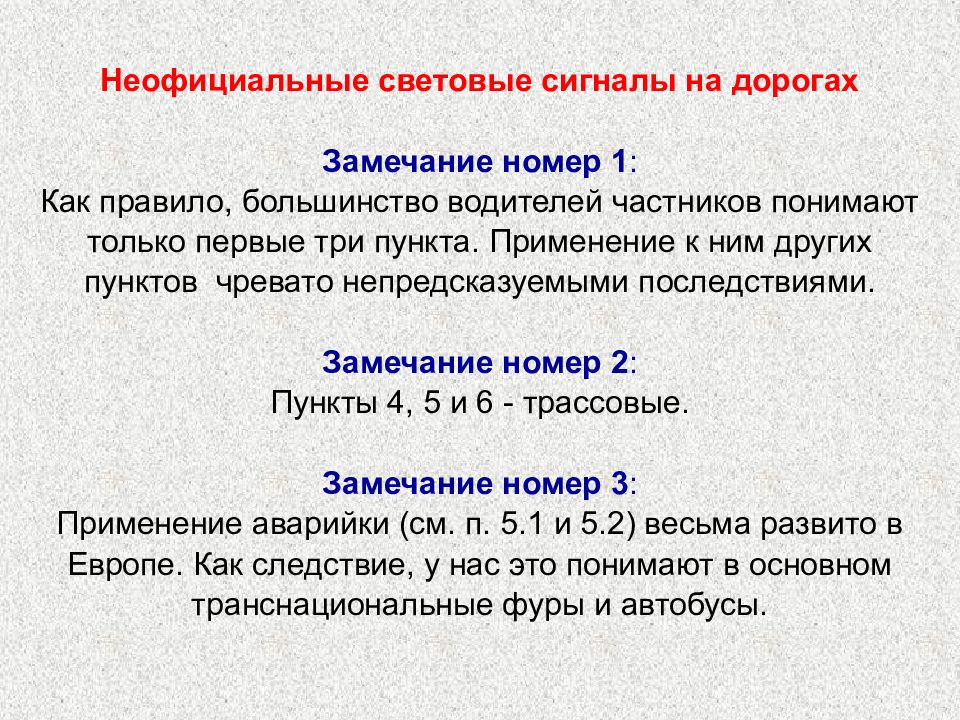 Неофициальные световые сигналы на дорогах

Замечание номер 1:
Как правило, большинство водителей частников понимают только первые три пункта. Применение к ним других пунктов  чревато непредсказуемыми последствиями.

Замечание номер 2:
Пункты 4, 5 и 6 - трассовые.

Замечание номер 3:
Применение аварийки (см. п. 5.1 и 5.2) весьма развито в Европе. Как следствие, у нас это понимают в основном транснациональные фуры и автобусы.